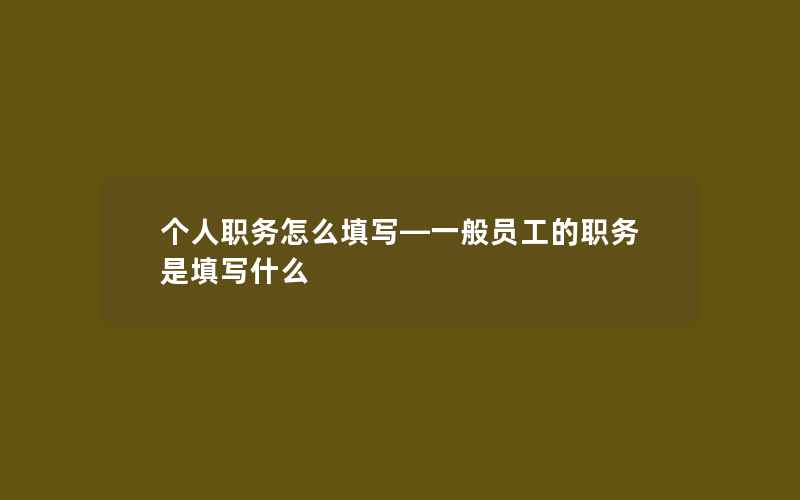 个人职务怎么填写—一般员工的职务是填写什么